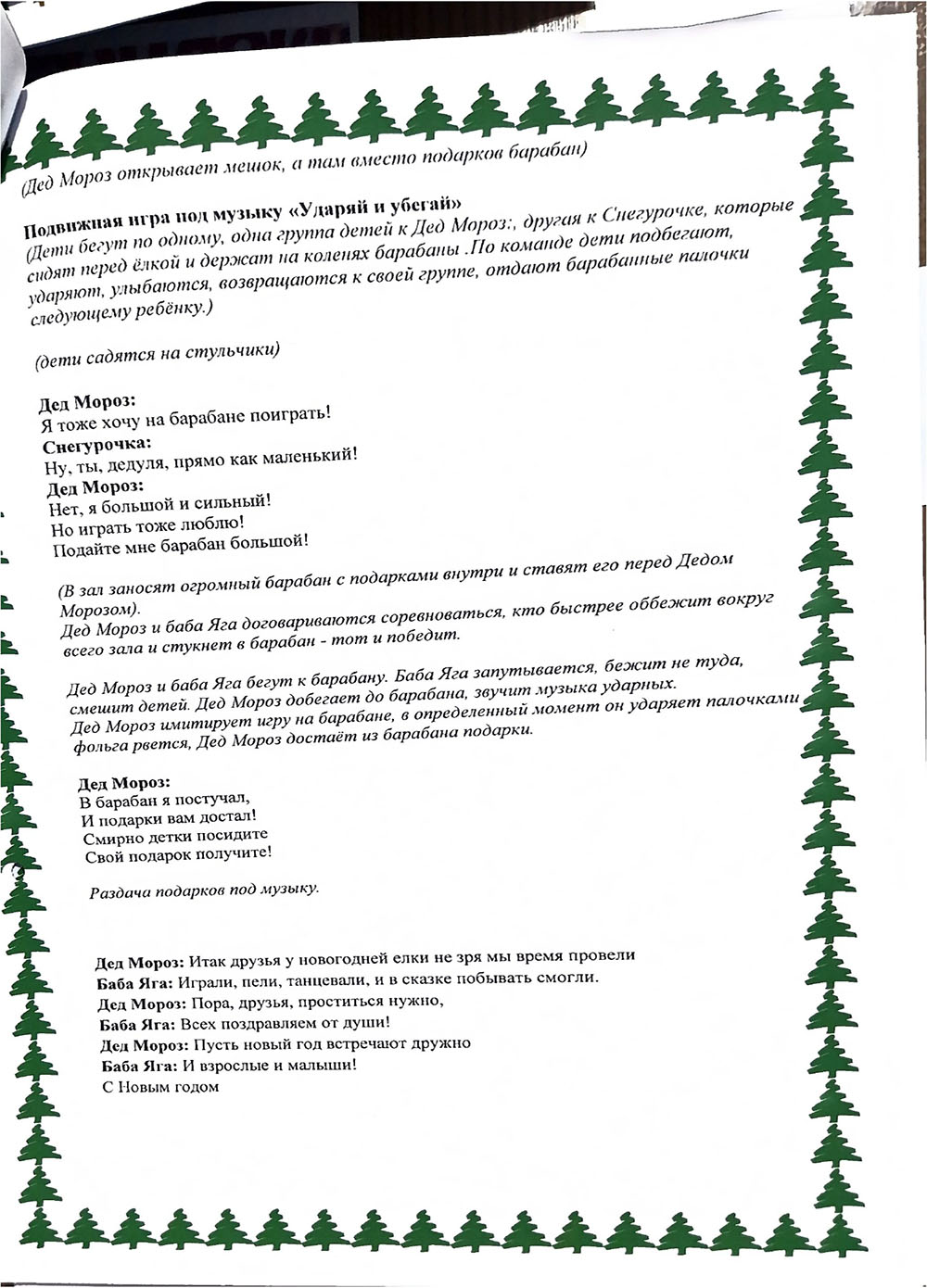 (Дед Мороз открывает мешок, а там вместо подарков барабан)

Подвижная игра под музыку «Ударяй и убегай»
(Дети бегут по одному, одна группа детей к Дед Мороз:, другая к Снегурочке, которые сидят перед ёлкой и держат на коленях барабаны .По команде дети подбегают, ударяют, улыбаются, возвращаются к своей группе, отдают барабанные палочки следующему ребёнку.)

(дети садятся на стульчики)

Дед Мороз:
Я тоже хочу на барабане поиграть!
Снегурочка:
Ну, ты, дедуля, прямо как маленький!
Дед Мороз:
Нет, я большой и сильный!
Но играть тоже люблю!
Подайте мне барабан большой!

(В зал заносят огромный барабан с подарками внутри и ставят его перед Дедом Морозом).
Дед Мороз и баба Яга договариваются соревноваться, кто быстрее оббежит вокруг всего зала и стукнет в барабан - тот и победит.

Дед Мороз и баба Яга бегут к барабану. Баба Яга запутывается, бежит не туда, смешит детей. Дед Мороз добегает до барабана, звучит музыка ударных.
Дед Мороз имитирует игру на барабане, в определенный момент он ударяет палочками фольга рвется, Дед Мороз достаёт из барабана подарки.

Дед Мороз:
В барабан я постучал,
И подарки вам достал!
Смирно детки посидите
Свой подарок получите!

Раздача подарков под музыку.

Дед Мороз: Итак друзья у новогодней елки не зря мы время провели
Баба Яга: Играли, пели, танцевали, и в сказке побывать смогли.
Дед Мороз: Пора, друзья, проститься нужно,
Баба Яга: Всех поздравляем от души!
Дед Мороз: Пусть новый год встречают дружно
Баба Яга: И взрослые и малыши!
С Новым годом